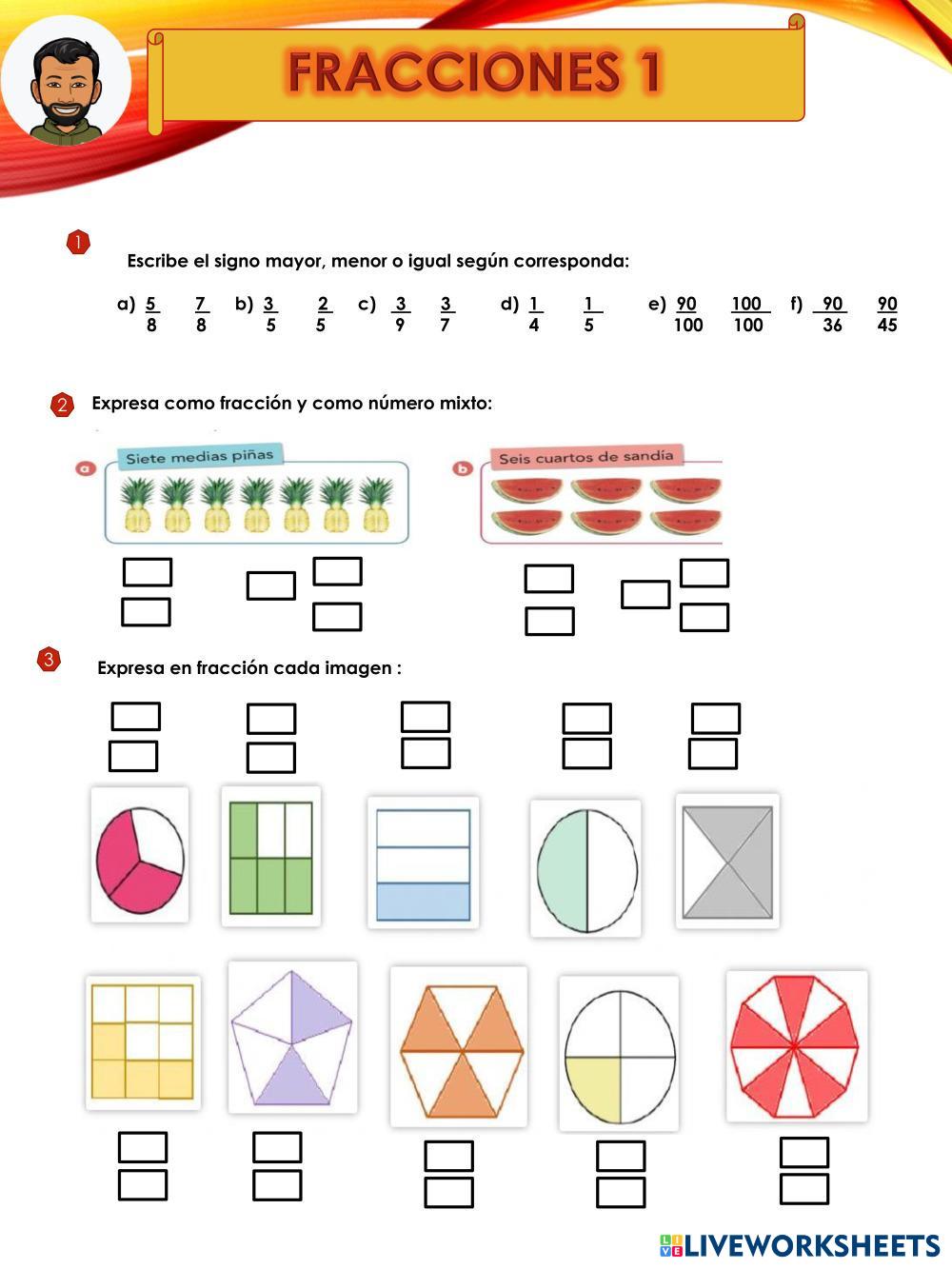 FRACCIONES 1

1 Escribe el signo mayor, menor o igual según corresponda:

a) $\frac{5}{8}$ $\frac{7}{8}$ b) $\frac{3}{5}$ $\frac{2}{5}$ c) $\frac{3}{9}$ $\frac{3}{7}$ d) $\frac{1}{4}$ $\frac{1}{5}$ e) $\frac{90}{100}$ $\frac{100}{100}$ f) $\frac{90}{36}$ $\frac{90}{45}$

2 Expresa como fracción y como número mixto:

a Siete medias piñas

b Seis cuartos de sandía

3 Expresa en fracción cada imagen :

LIVEWORKSHEETS